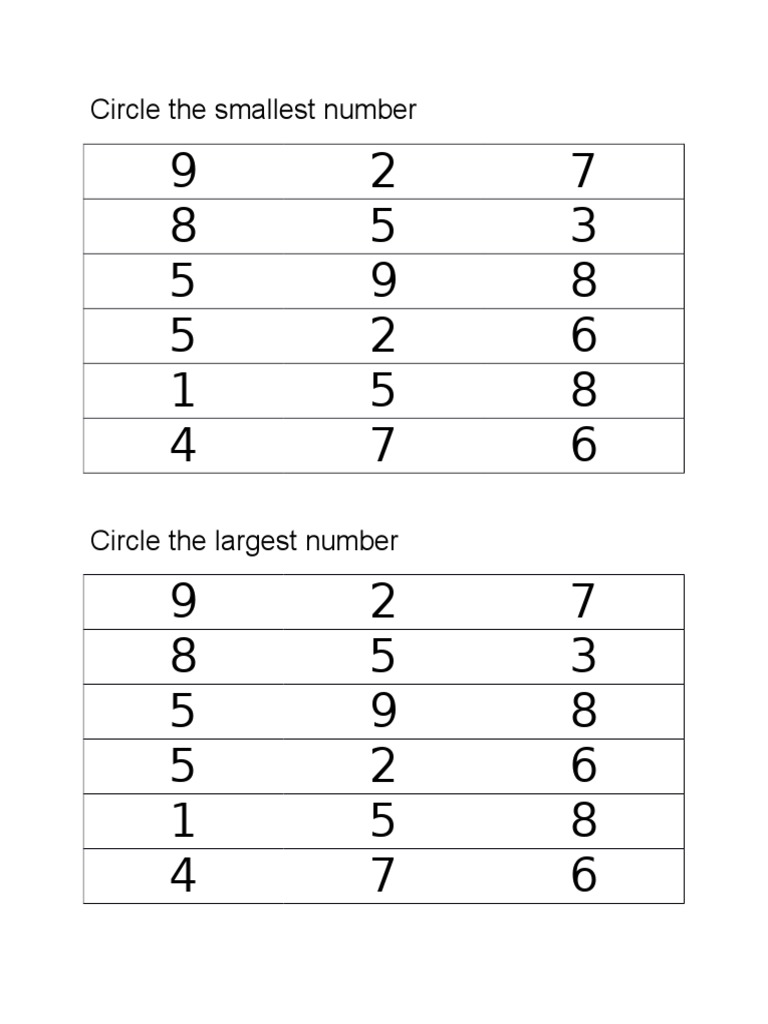 Circle the smallest number

| 9 | 2 | 7 |
|---|---|---|
| 8 | 5 | 3 |
| 5 | 9 | 8 |
| 5 | 2 | 6 |
| 1 | 5 | 8 |
| 4 | 7 | 6 |

Circle the largest number

| 9 | 2 | 7 |
|---|---|---|
| 8 | 5 | 3 |
| 5 | 9 | 8 |
| 5 | 2 | 6 |
| 1 | 5 | 8 |
| 4 | 7 | 6 |